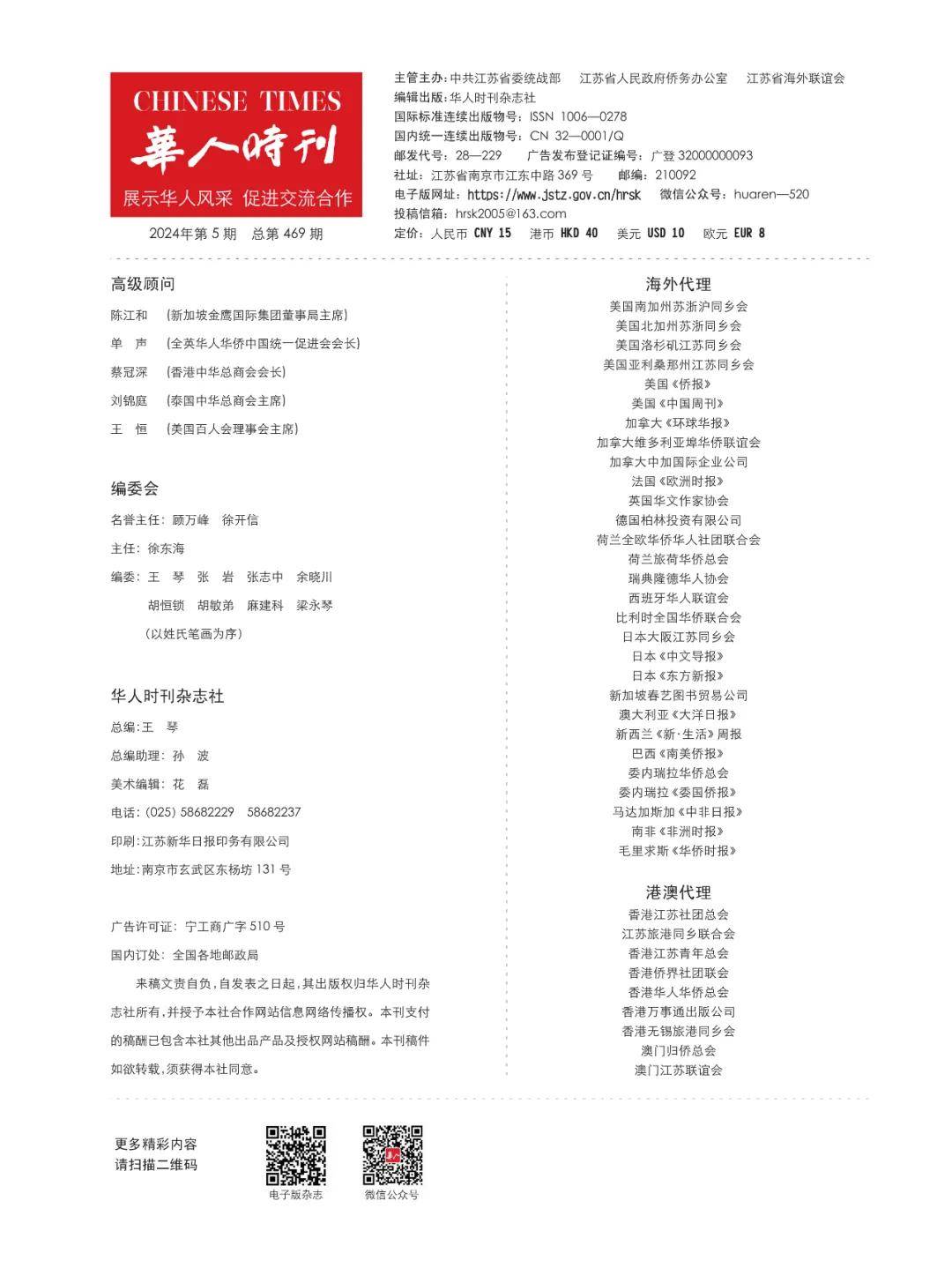 CHINESE TIMES
華人時刊
展示华人风采 促进交流合作

2024年第 5 期 总第 469 期

主管主办：中共江苏省委统战部 江苏省人民政府侨务办公室 江苏省海外联谊会
编辑出版：华人时刊杂志社
国际标准连续出版物号：ISSN 1006—0278
国内统一连续出版物号：CN 32—0001/Q
邮发代号：28—229 广告发布登记证编号：广登 32000000093
社址：江苏省南京市江东中路 369 号 邮编：210092
电子版网址：https://www.jstz.gov.cn/hrsk 微信公众号：huaren—520
投稿信箱：hrsk2005@163.com
定价：人民币 CNY 15 港币 HKD 40 美元 USD 10 欧元 EUR 8

高级顾问
陈江和 （新加坡金鹰国际集团董事局主席）
单 声 （全英华人华侨中国统一促进会会长）
蔡冠深 （香港中华总商会会长）
刘锦庭 （泰国中华总商会主席）
王 恒 （美国百人会理事会主席）

编委会
名誉主任：顾万峰 徐开信
主任：徐东海
编委：王 琴 张 岩 张志中 余晓川
胡恒锁 胡敏弟 麻建科 梁永琴
（以姓氏笔画为序）

华人时刊杂志社
总编：王 琴
总编助理：孙 波
美术编辑：花 磊
电话：(025) 58682229 58682237
印刷：江苏新华日报印务有限公司
地址：南京市玄武区东杨坊 131 号

广告许可证：宁工商广字 510 号
国内订处：全国各地邮政局

来稿文责自负，自发表之日起，其出版权归华人时刊杂志社所有，并授予本社合作网站信息网络传播权。本刊支付的稿酬已包含本社其他出品产品及授权网站稿酬。本刊稿件如欲转载，须获得本社同意。

海外代理
美国南加州苏浙沪同乡会
美国北加州苏浙同乡会
美国洛杉矶江苏同乡会
美国亚利桑那州江苏同乡会
美国《侨报》
美国《中国周刊》
加拿大《环球华报》
加拿大维多利亚埠华侨联谊会
加拿大中加国际企业公司
法国《欧洲时报》
英国华文作家协会
德国柏林投资有限公司
荷兰全欧华侨华人社团联合会
荷兰旅荷华侨总会
瑞典隆德华人协会
西班牙华人联谊会
比利时全国华侨联合会
日本大阪江苏同乡会
日本《中文导报》
日本《东方新报》
新加坡春艺图书贸易公司
澳大利亚《大洋日报》
新西兰《新·生活》周报
巴西《南美侨报》
委内瑞拉华侨总会
委内瑞拉《委国侨报》
马达加斯加《中非日报》
南非《非洲时报》
毛里求斯《华侨时报》

港澳代理
香港江苏社团总会
江苏旅港同乡联合会
香港江苏青年总会
香港侨界社团联会
香港华人华侨总会
香港万事通出版公司
香港无锡旅港同乡会
澳门归侨总会
澳门江苏联谊会

更多精彩内容
请扫描二维码
电子版杂志
微信公众号